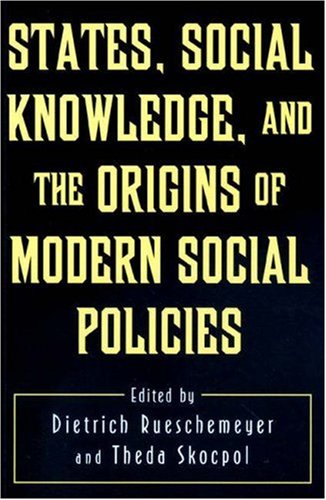 STATES, SOCIAL KNOWLEDGE, AND THE ORIGINS OF MODERN SOCIAL POLICIES

Edited by
Dietrich Rueschemeyer
and Theda Skocpol